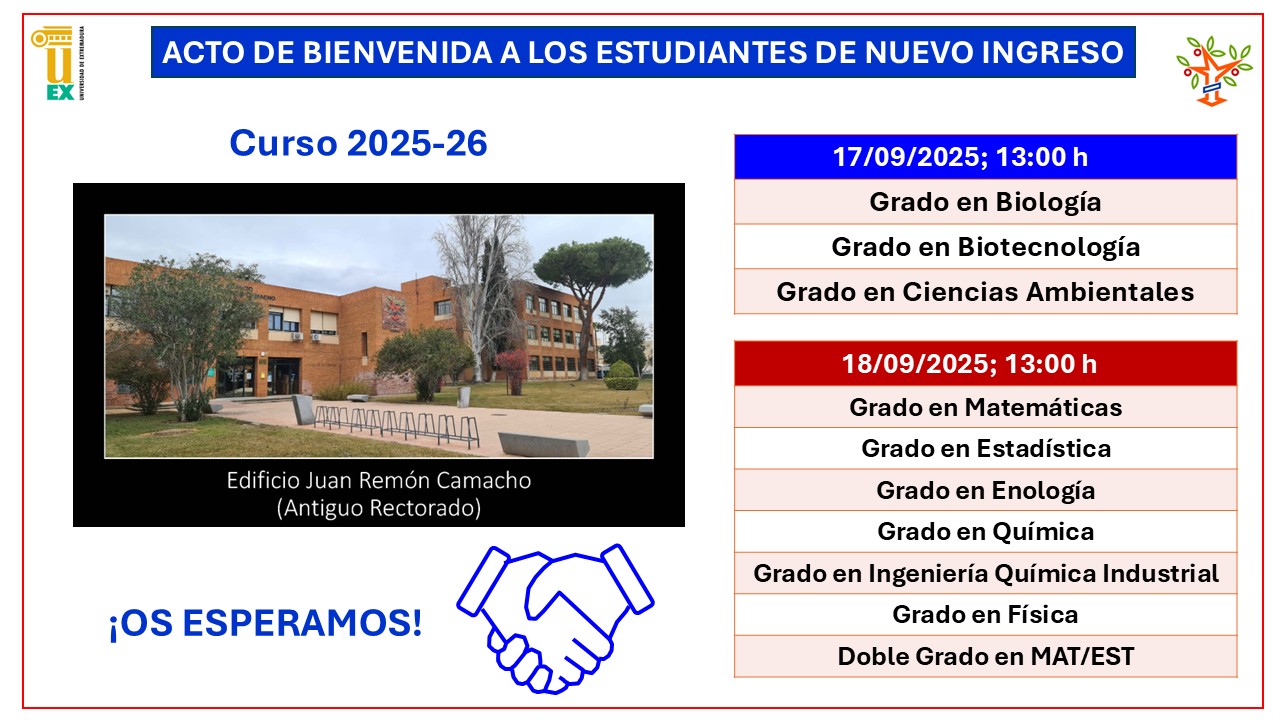 UEX UNIVERSIDAD DE EXTREMADURA

ACTO DE BIENVENIDA A LOS ESTUDIANTES DE NUEVO INGRESO

Curso 2025-26

Edificio Juan Remón Camacho
(Antiguo Rectorado)

¡OS ESPERAMOS!

| 17/09/2025; 13:00 h |
|---|
| Grado en Biología |
| Grado en Biotecnología |
| Grado en Ciencias Ambientales |

| 18/09/2025; 13:00 h |
|---|
| Grado en Matemáticas |
| Grado en Estadística |
| Grado en Enología |
| Grado en Química |
| Grado en Ingeniería Química Industrial |
| Grado en Física |
| Doble Grado en MAT/EST |